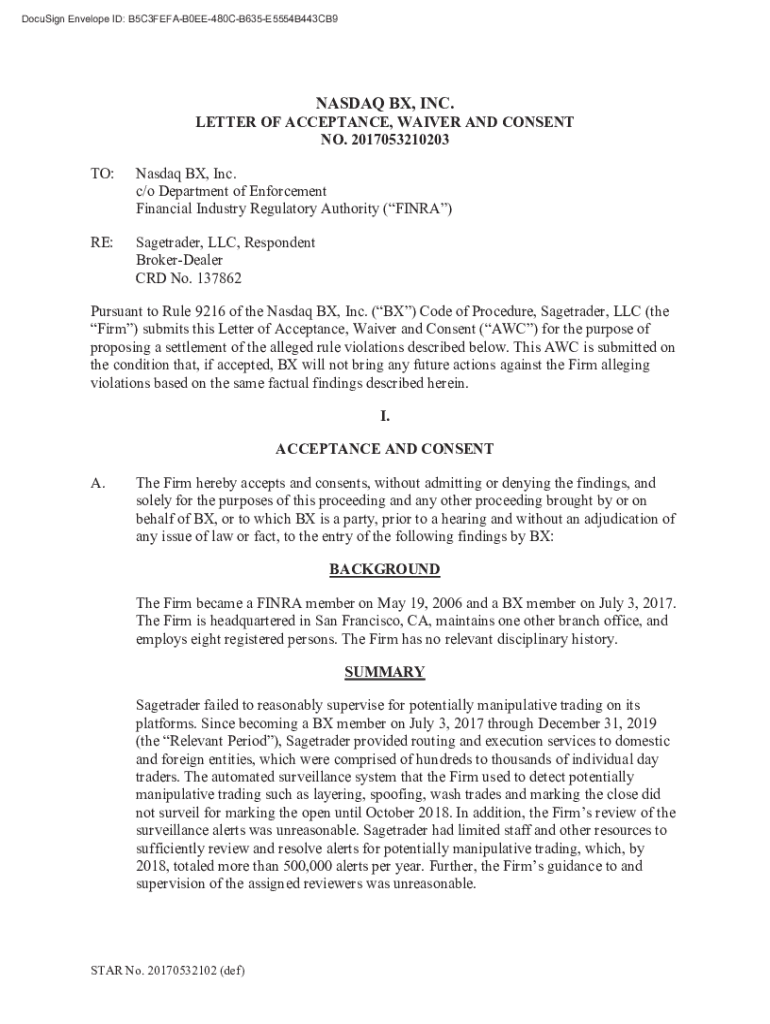 DocuSign Envelope ID: B5C3FEFA-B0EE-480C-B635-E5554B443CB9

NASDAQ BX, INC.
LETTER OF ACCEPTANCE, WAIVER AND CONSENT
NO. 2017053210203

TO: Nasdaq BX, Inc.
c/o Department of Enforcement
Financial Industry Regulatory Authority ("FINRA")

RE: Sagetrader, LLC, Respondent
Broker-Dealer
CRD No. 137862

Pursuant to Rule 9216 of the Nasdaq BX, Inc. ("BX") Code of Procedure, Sagetrader, LLC (the "Firm") submits this Letter of Acceptance, Waiver and Consent ("AWC") for the purpose of proposing a settlement of the alleged rule violations described below. This AWC is submitted on the condition that, if accepted, BX will not bring any future actions against the Firm alleging violations based on the same factual findings described herein.

I.

ACCEPTANCE AND CONSENT

A. The Firm hereby accepts and consents, without admitting or denying the findings, and solely for the purposes of this proceeding and any other proceeding brought by or on behalf of BX, or to which BX is a party, prior to a hearing and without an adjudication of any issue of law or fact, to the entry of the following findings by BX:

BACKGROUND

The Firm became a FINRA member on May 19, 2006 and a BX member on July 3, 2017. The Firm is headquartered in San Francisco, CA, maintains one other branch office, and employs eight registered persons. The Firm has no relevant disciplinary history.

SUMMARY

Sagetrader failed to reasonably supervise for potentially manipulative trading on its platforms. Since becoming a BX member on July 3, 2017 through December 31, 2019 (the "Relevant Period"), Sagetrader provided routing and execution services to domestic and foreign entities, which were comprised of hundreds to thousands of individual day traders. The automated surveillance system that the Firm used to detect potentially manipulative trading such as layering, spoofing, wash trades and marking the close did not surveil for marking the open until October 2018. In addition, the Firm's review of the surveillance alerts was unreasonable. Sagetrader had limited staff and other resources to sufficiently review and resolve alerts for potentially manipulative trading, which, by 2018, totaled more than 500,000 alerts per year. Further, the Firm's guidance to and supervision of the assigned reviewers was unreasonable.

STAR No. 20170532102 (def)